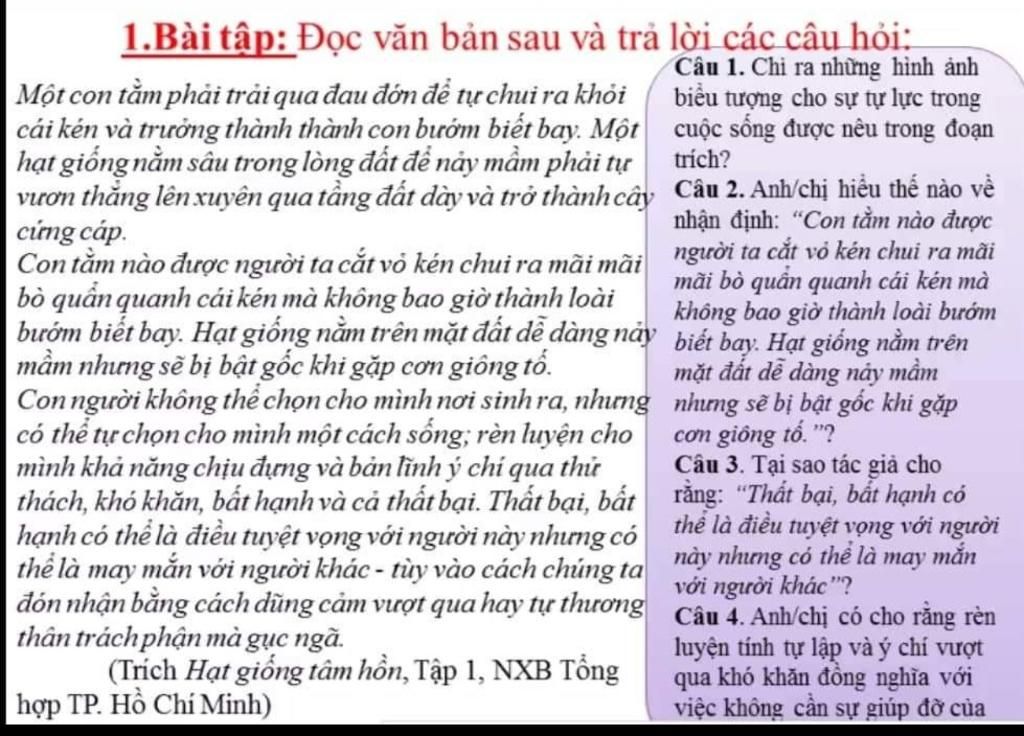 1.Bài tập: Đọc văn bản sau và trả lời các câu hỏi:

Một con tằm phải trải qua đau đớn để tự chui ra khỏi cái kén và trưởng thành thành con bướm biết bay. Một hạt giống nằm sâu trong lòng đất để nảy mầm phải tự vươn thẳng lên xuyên qua tầng đất dày và trở thành cây cứng cáp.

Con tằm nào được người ta cắt vỏ kén chui ra mãi mãi bò quẩn quanh cái kén mà không bao giờ thành loài bướm biết bay. Hạt giống nằm trên mặt đất dễ dàng nảy mầm nhưng sẽ bị bật gốc khi gặp cơn giông tố.

Con người không thể chọn cho mình nơi sinh ra, nhưng có thể tự chọn cho mình một cách sống; rèn luyện cho mình khả năng chịu đựng và bản lĩnh ý chí qua thử thách, khó khăn, bất hạnh và cả thất bại. Thất bại, bất hạnh có thể là điều tuyệt vọng với người này nhưng có thể là may mắn với người khác - tùy vào cách chúng ta đón nhận bằng cách dũng cảm vượt qua hay tự thương thân trách phận mà gục ngã.

(Trích Hạt giống tâm hồn, Tập 1, NXB Tổng hợp TP. Hồ Chí Minh)

Câu 1. Chỉ ra những hình ảnh biểu tượng cho sự tự lực trong cuộc sống được nêu trong đoạn trích?

Câu 2. Anh/chị hiểu thế nào về nhận định: "Con tằm nào được người ta cắt vỏ kén chui ra mãi mãi bò quẩn quanh cái kén mà không bao giờ thành loài bướm biết bay. Hạt giống nằm trên mặt đất dễ dàng nảy mầm nhưng sẽ bị bật gốc khi gặp cơn giông tố."?

Câu 3. Tại sao tác giả cho rằng: "Thất bại, bất hạnh có thể là điều tuyệt vọng với người này nhưng có thể là may mắn với người khác"?

Câu 4. Anh/chị có cho rằng rèn luyện tính tự lập và ý chí vượt qua khó khăn đồng nghĩa với việc không cần sự giúp đỡ của